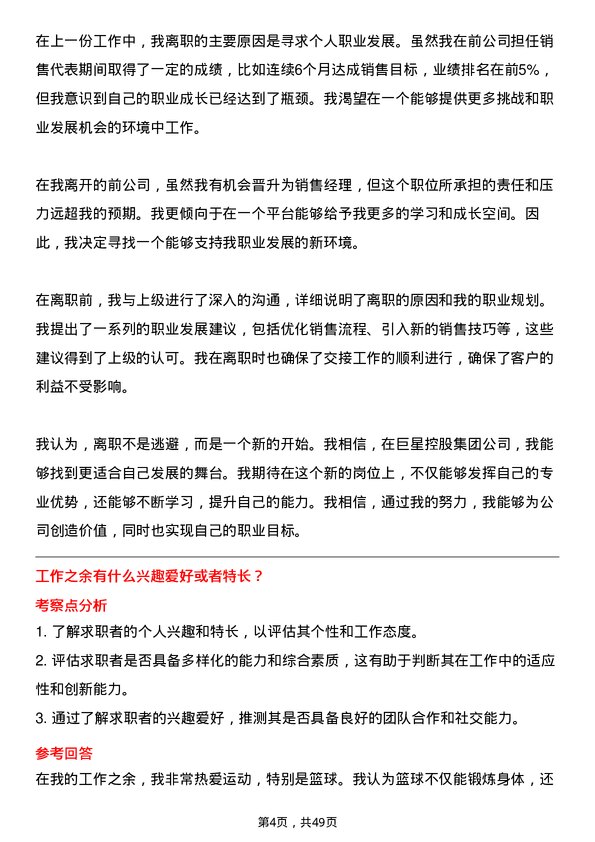 在上一份工作中，我离职的主要原因是寻求个人职业发展。虽然我在前公司担任销售代表期间取得了一定的成绩，比如连续6个月达成销售目标，业绩排名在前5%，但我意识到自己的职业成长已经达到了瓶颈。我渴望在一个能够提供更多挑战和职业发展机会的环境中工作。

在我离开的前公司，虽然我有机会晋升为销售经理，但这个职位所承担的责任和压力远超我的预期。我更倾向于在一个平台能够给予我更多的学习和成长空间。因此，我决定寻找一个能够支持我职业发展的新环境。

在离职前，我与上级进行了深入的沟通，详细说明了离职的原因和我的职业规划。我提出了一系列的职业发展建议，包括优化销售流程、引入新的销售技巧等，这些建议得到了上级的认可。我在离职时也确保了交接工作的顺利进行，确保了客户的利益不受影响。

我认为，离职不是逃避，而是一个新的开始。我相信，在巨星控股集团公司，我能够找到更适合自己发展的舞台。我期待在这个新的岗位上，不仅能够发挥自己的专业优势，还能够不断学习，提升自己的能力。我相信，通过我的努力，我能够为公司创造价值，同时也实现自己的职业目标。

工作之余有什么兴趣爱好或者特长？

考察点分析

1. 了解求职者的个人兴趣和特长，以评估其个性和工作态度。

2. 评估求职者是否具备多样化的能力和综合素质，这有助于判断其在工作中的适应性和创新能力。

3. 通过了解求职者的兴趣爱好，推测其是否具备良好的团队合作和社交能力。

参考回答

在我的工作之余，我非常热爱运动，特别是篮球。我认为篮球不仅能锻炼身体，还

第4页，共49页